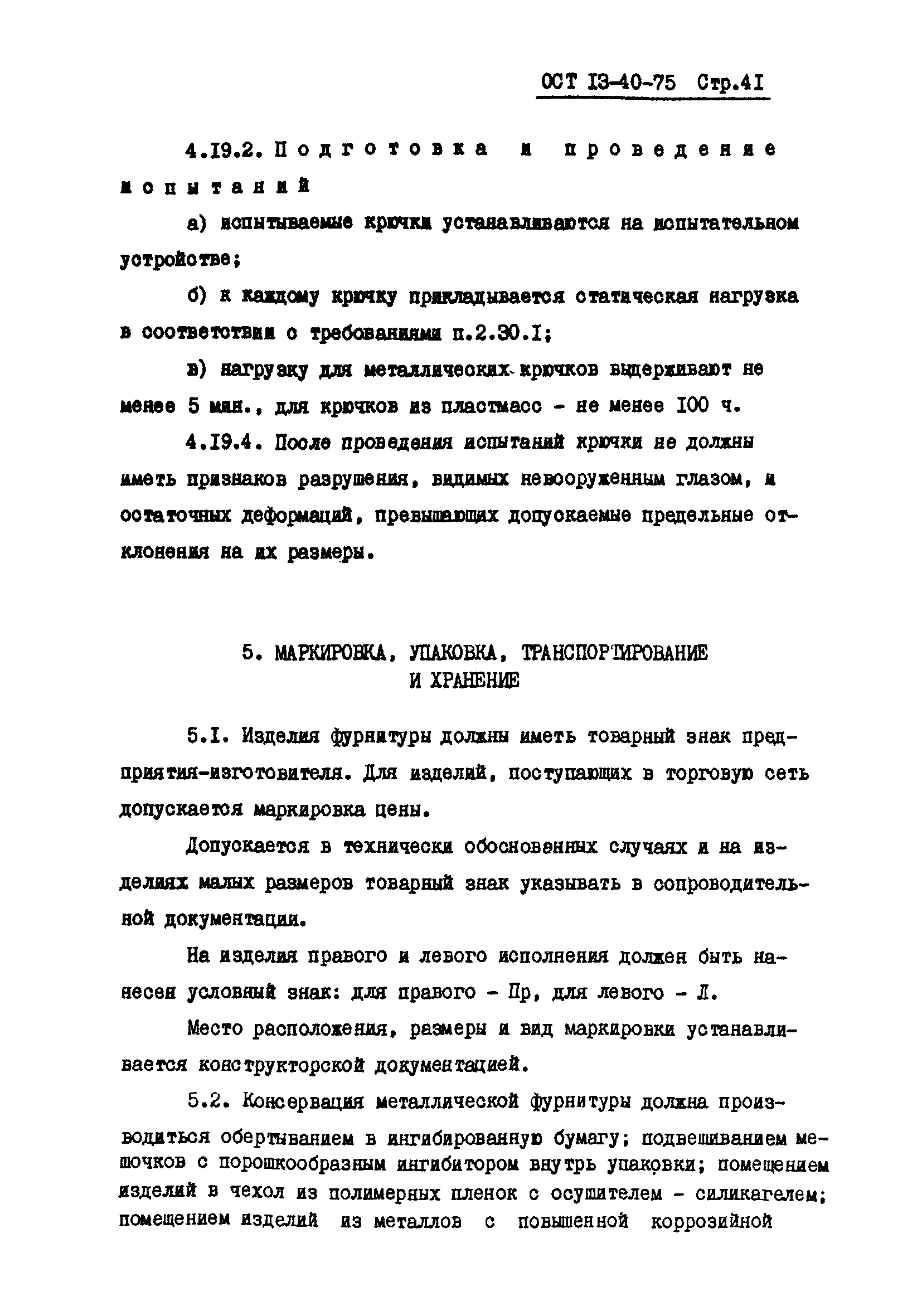 ОСТ 13-40-75 Стр.41

4.19.2. Подготовка и проведение испытаний

а) испытываемые крючки устанавливаются на испытательном устройстве;

б) к каждому крючку прикладывается статическая нагрузка в соответствии с требованиями п.2.30.1;

в) нагрузку для металлических крючков выдерживают не менее 5 мин., для крючков из пластмасс - не менее 100 ч.

4.19.4. После проведения испытаний крючки не должны иметь признаков разрушения, видимых невооруженным глазом, и остаточных деформаций, превышающих допускаемые предельные отклонения на их размеры.

5. МАРКИРОВКА, УПАКОВКА, ТРАНСПОРТИРОВАНИЕ И ХРАНЕНИЕ

5.1. Изделия фурнитуры должны иметь товарный знак предприятия-изготовителя. Для изделий, поступающих в торговую сеть допускается маркировка цены.

Допускается в технически обоснованных случаях и на изделиях малых размеров товарный знак указывать в сопроводительной документации.

На изделия правого и левого исполнения должен быть нанесен условный знак: для правого - Пр, для левого - Л.

Место расположения, размеры и вид маркировки устанавливается конструкторской документацией.

5.2. Консервация металлической фурнитуры должна производиться обертыванием в ингибированную бумагу; подвешиванием мешочков с порошкообразным ингибитором внутрь упаковки; помещением изделий в чехол из полимерных пленок с осушителем - силикагелем; помещением изделий из металлов с повышенной коррозийной